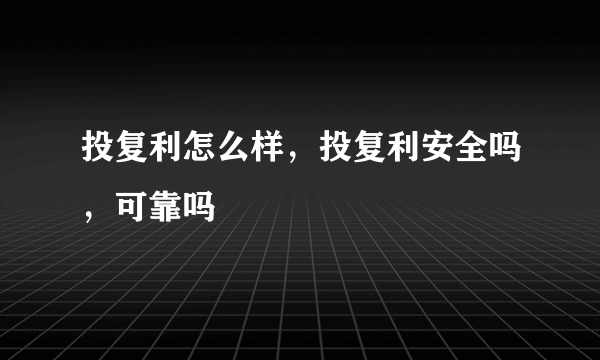 投复利怎么样，投复利安全吗，可靠吗